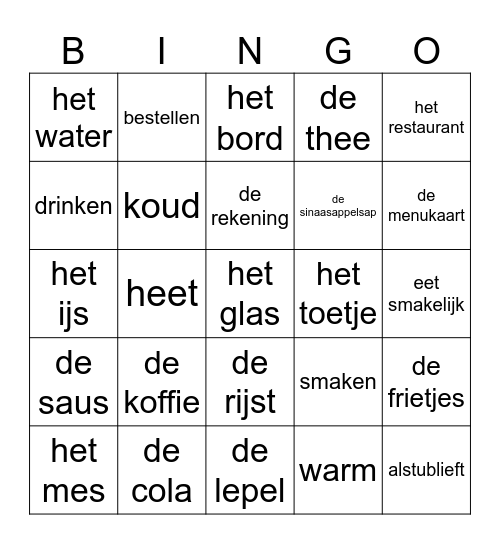 | B | I | N | G | O |
|---|---|---|---|---|
| het water | bestellen | het bord | de thee | het restaurant |
| drinken | koud | de rekening | de sinaasappelsap | de menukaart |
| het ijs | heet | het glas | het toetje | eet smakelijk |
| de saus | de koffie | de rijst | smaken | de frietjes |
| het mes | de cola | de lepel | warm | alstublieft |